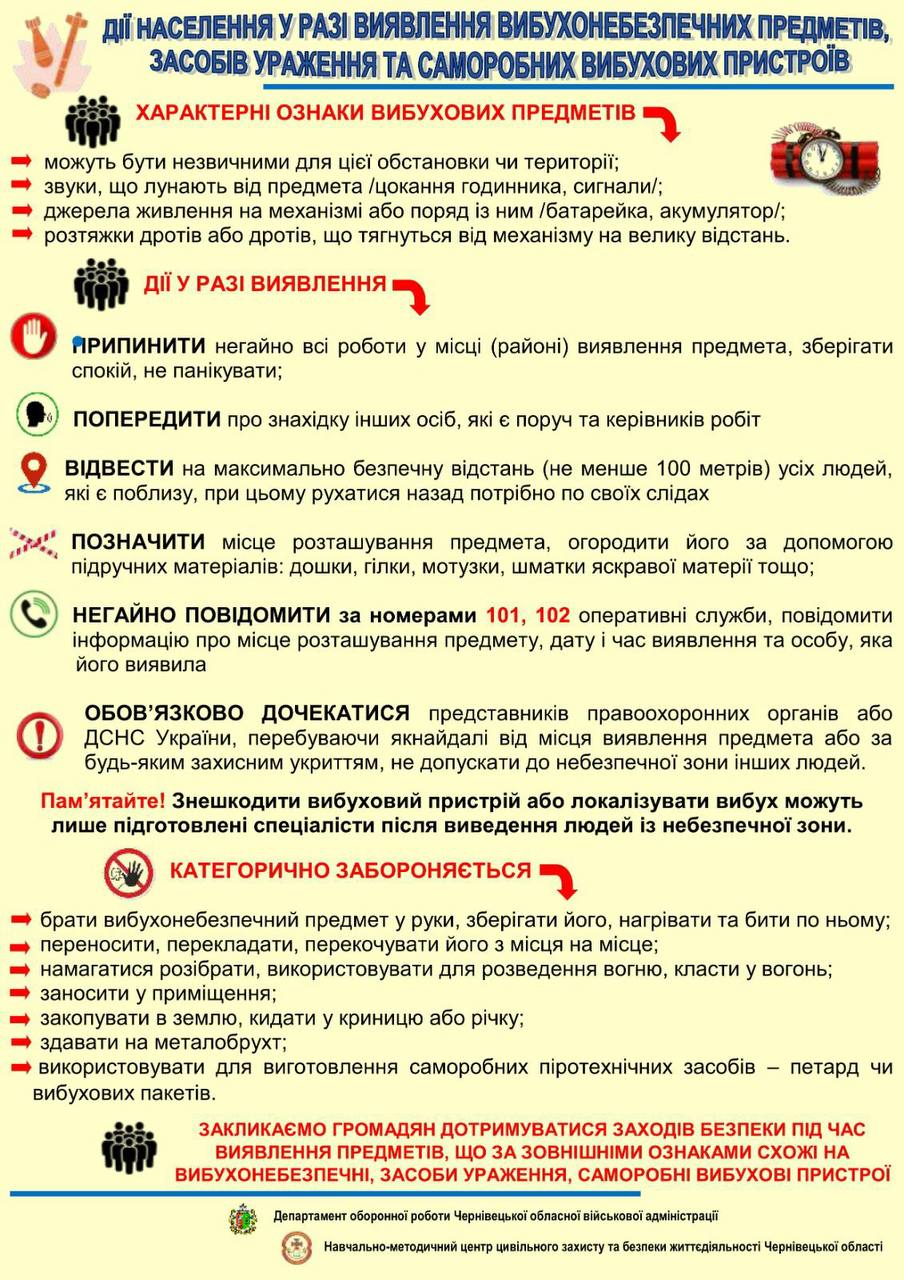 ДІЇ НАСЕЛЕННЯ У РАЗІ ВИЯВЛЕННЯ ВИБУХОНЕБЕЗПЕЧНИХ ПРЕДМЕТІВ, ЗАСОБІВ УРАЖЕННЯ ТА САМОРОБНИХ ВИБУХОВИХ ПРИСТРОЇВ

ХАРАКТЕРНІ ОЗНАКИ ВИБУХОВИХ ПРЕДМЕТІВ

➡ можуть бути незвичними для цієї обстановки чи території;
➡ звуки, що лунають від предмета /цокання годинника, сигнали/;
➡ джерела живлення на механізмі або поряд із ним /батарейка, акумулятор/;
➡ розтяжки дротів або дротів, що тягнуться від механізму на велику відстань.

ДІЇ У РАЗІ ВИЯВЛЕННЯ

ПРИПИНИТИ негайно всі роботи у місці (районі) виявлення предмета, зберігати спокій, не панікувати;

ПОПЕРЕДИТИ про знахідку інших осіб, які є поруч та керівників робіт

ВІДВЕСТИ на максимально безпечну відстань (не менше 100 метрів) усіх людей, які є поблизу, при цьому рухатися назад потрібно по своїх слідах

ПОЗНАЧИТИ місце розташування предмета, огородити його за допомогою підручних матеріалів: дошки, гілки, мотузки, шматки яскравої матерії тощо;

НЕГАЙНО ПОВІДОМИТИ за номерами 101, 102 оперативні служби, повідомити інформацію про місце розташування предмету, дату і час виявлення та особу, яка його виявила

ОБОВ'ЯЗКОВО ДОЧЕКАТИСЯ представників правоохоронних органів або ДСНС України, перебуваючи якнайдалі від місця виявлення предмета або за будь-яким захисним укриттям, не допускати до небезпечної зони інших людей.

Пам'ятайте! Знешкодити вибуховий пристрій або локалізувати вибух можуть лише підготовлені спеціалісти після виведення людей із небезпечної зони.

КАТЕГОРИЧНО ЗАБОРОНЯЄТЬСЯ

➡ брати вибухонебезпечний предмет у руки, зберігати його, нагрівати та бити по ньому;
➡ переносити, перекладати, перекочувати його з місця на місце;
➡ намагатися розібрати, використовувати для розведення вогню, класти у вогонь;
➡ заносити у приміщення;
➡ закопувати в землю, кидати у криницю або річку;
➡ здавати на металобрухт;
➡ використовувати для виготовлення саморобних піротехнічних засобів – петард чи вибухових пакетів.

ЗАКЛИКАЄМО ГРОМАДЯН ДОТРИМУВАТИСЯ ЗАХОДІВ БЕЗПЕКИ ПІД ЧАС ВИЯВЛЕННЯ ПРЕДМЕТІВ, ЩО ЗА ЗОВНІШНІМИ ОЗНАКАМИ СХОЖІ НА ВИБУХОНЕБЕЗПЕЧНІ, ЗАСОБИ УРАЖЕННЯ, САМОРОБНІ ВИБУХОВІ ПРИСТРОЇ

Департамент оборонної роботи Чернівецької обласної військової адміністрації

Навчально-методичний центр цивільного захисту та безпеки життєдіяльності Чернівецької області